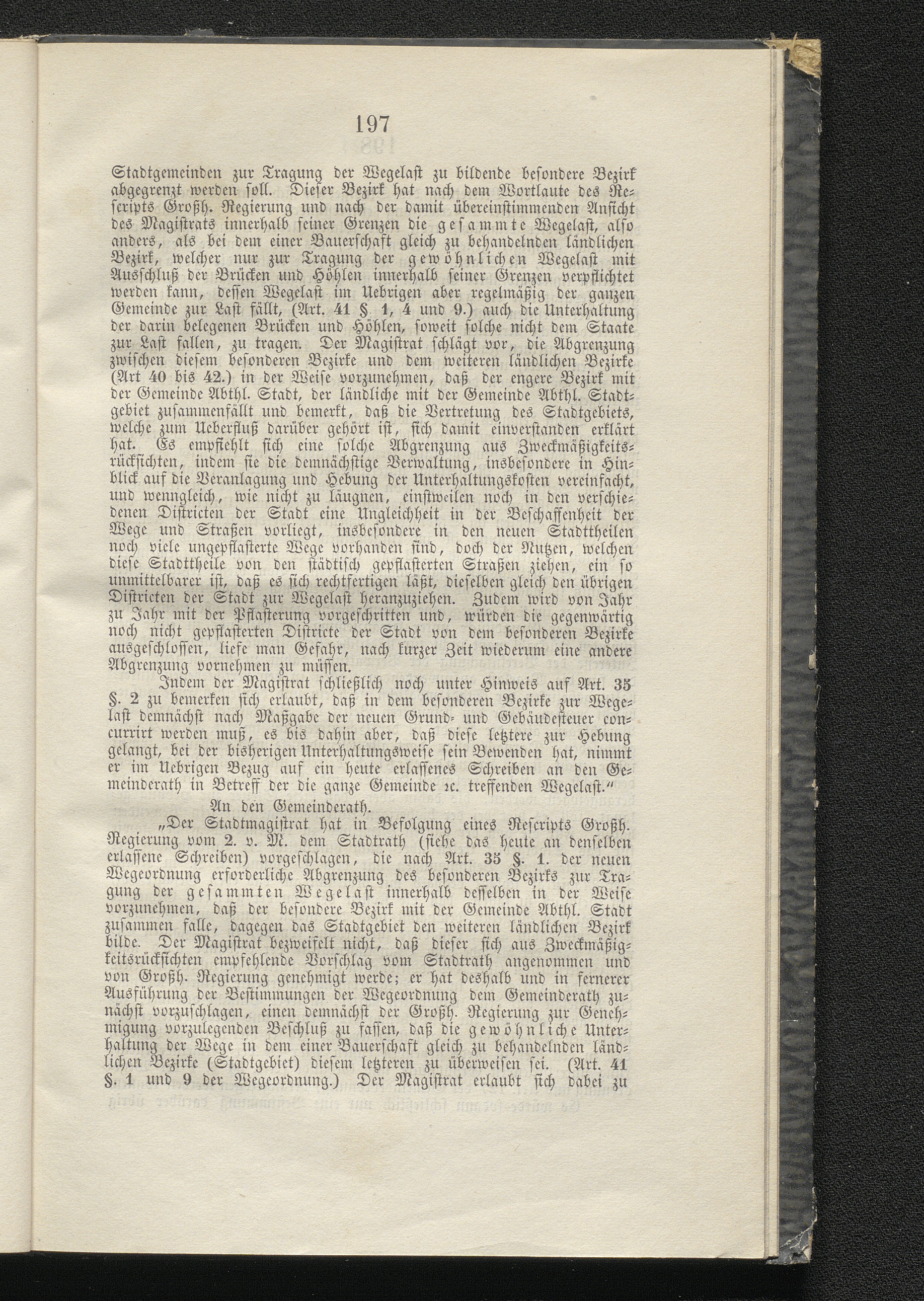 197

Stadtgemeinden zur Tragung der Wegelast zu bildende besondere Bezirk abgegrenzt werden soll. Dieser Bezirk hat nach dem Wortlaute des Rescripts Großh. Regierung und nach der damit übereinstimmenden Ansicht des Magistrats innerhalb seiner Grenzen die gesammte Wegelast, also anders, als bei dem einer Bauerschaft gleich zu behandelnden ländlichen Bezirk, welcher nur zur Tragung der gewöhnlichen Wegelast mit Ausschluß der Brücken und Höhlen innerhalb seiner Grenzen verpflichtet werden kann, dessen Wegelast im Uebrigen aber regelmäßig der ganzen Gemeinde zur Last fällt, (Art. 41 §. 1, 4 und 9.) auch die Unterhaltung der darin belegenen Brücken und Höhlen, soweit solche nicht dem Staate zur Last fallen, zu tragen. Der Magistrat schlägt vor, die Abgrenzung zwischen diesem besonderen Bezirke und dem weiteren ländlichen Bezirke (Art 40 bis 42.) in der Weise vorzunehmen, daß der engere Bezirk mit der Gemeinde Abthl. Stadt, der ländliche mit der Gemeinde Abthl. Stadtgebiet zusammenfällt und bemerkt, daß die Vertretung des Stadtgebiets, welche zum Ueberfluß darüber gehört ist, sich damit einverstanden erklärt hat. Es empfiehlt sich eine solche Abgrenzung aus Zweckmäßigkeitsrücksichten, indem sie die demnächstige Verwaltung, insbesondere in Hinblick auf die Veranlagung und Hebung der Unterhaltungskosten vereinfacht, und wenngleich, wie nicht zu läugnen, einstweilen noch in den verschiedenen Districten der Stadt eine Ungleichheit in der Beschaffenheit der Wege und Straßen vorliegt, insbesondere in den neuen Stadttheilen noch viele ungepflasterte Wege vorhanden sind, doch der Nutzen, welchen diese Stadttheile von den städtisch gepflasterten Straßen ziehen, ein so unmittelbarer ist, daß es sich rechtfertigen läßt, dieselben gleich den übrigen Districten der Stadt zur Wegelast heranzuziehen. Zudem wird von Jahr zu Jahr mit der Pflasterung vorgeschritten und, würden die gegenwärtig noch nicht gepflasterten Districte der Stadt von dem besonderen Bezirke ausgeschlossen, liefe man Gefahr, nach kurzer Zeit wiederum eine andere Abgrenzung vornehmen zu müssen.

Indem der Magistrat schließlich noch unter Hinweis auf Art. 35 §. 2 zu bemerken sich erlaubt, daß in dem besonderen Bezirke zur Wegelast demnächst nach Maßgabe der neuen Grund- und Gebäudesteuer concurrirt werden muß, es bis dahin aber, daß diese letztere zur Hebung gelangt, bei der bisherigen Unterhaltungsweise sein Bewenden hat, nimmt er im Uebrigen Bezug auf ein heute erlassenes Schreiben an den Gemeinderath in Betreff der die ganze Gemeinde ꝛc. treffenden Wegelast."

An den Gemeinderath.

„Der Stadtmagistrat hat in Befolgung eines Rescripts Großh. Regierung vom 2. v. M. dem Stadtrath (siehe das heute an denselben erlassene Schreiben) vorgeschlagen, die nach Art. 35 §. 1. der neuen Wegeordnung erforderliche Abgrenzung des besonderen Bezirks zur Tragung der gesammten Wegelast innerhalb desselben in der Weise vorzunehmen, daß der besondere Bezirk mit der Gemeinde Abthl. Stadt zusammen falle, dagegen das Stadtgebiet den weiteren ländlichen Bezirk bilde. Der Magistrat bezweifelt nicht, daß dieser sich aus Zweckmäßigkeitsrücksichten empfehlende Vorschlag vom Stadtrath angenommen und von Großh. Regierung genehmigt werde; er hat deshalb und in fernerer Ausführung der Bestimmungen der Wegeordnung dem Gemeinderath zunächst vorzuschlagen, einen demnächst der Großh. Regierung zur Genehmigung vorzulegenden Beschluß zu fassen, daß die gewöhnliche Unterhaltung der Wege in dem einer Bauerschaft gleich zu behandelnden ländlichen Bezirke (Stadtgebiet) diesem letzteren zu überweisen sei. (Art. 41 §. 1 und 9 der Wegeordnung.) Der Magistrat erlaubt sich dabei zu